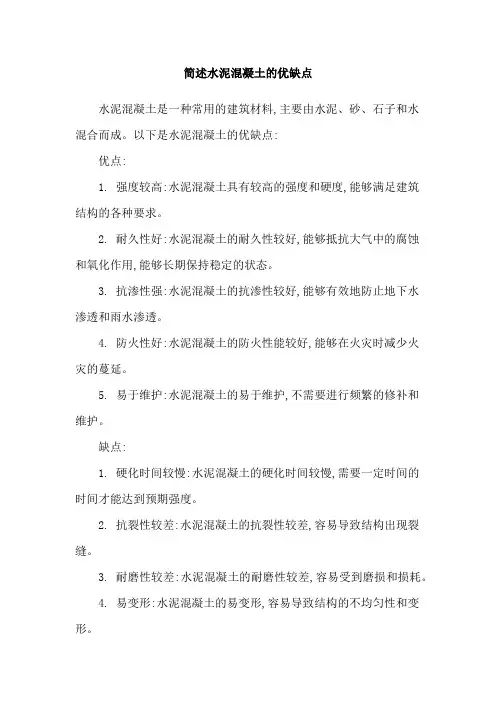 简述水泥混凝土的优缺点

水泥混凝土是一种常用的建筑材料,主要由水泥、砂、石子和水混合而成。以下是水泥混凝土的优缺点:

优点:

1. 强度较高:水泥混凝土具有较高的强度和硬度,能够满足建筑结构的各种要求。

2. 耐久性好:水泥混凝土的耐久性较好,能够抵抗大气中的腐蚀和氧化作用,能够长期保持稳定的状态。

3. 抗渗性强:水泥混凝土的抗渗性较好,能够有效地防止地下水渗透和雨水渗透。

4. 防火性好:水泥混凝土的防火性能较好,能够在火灾时减少火灾的蔓延。

5. 易于维护:水泥混凝土的易于维护,不需要进行频繁的修补和维护。

缺点:

1. 硬化时间较慢:水泥混凝土的硬化时间较慢,需要一定时间的时间才能达到预期强度。

2. 抗裂性较差:水泥混凝土的抗裂性较差,容易导致结构出现裂缝。

3. 耐磨性较差:水泥混凝土的耐磨性较差,容易受到磨损和损耗。

4. 易变形:水泥混凝土的易变形,容易导致结构的不均匀性和变形。